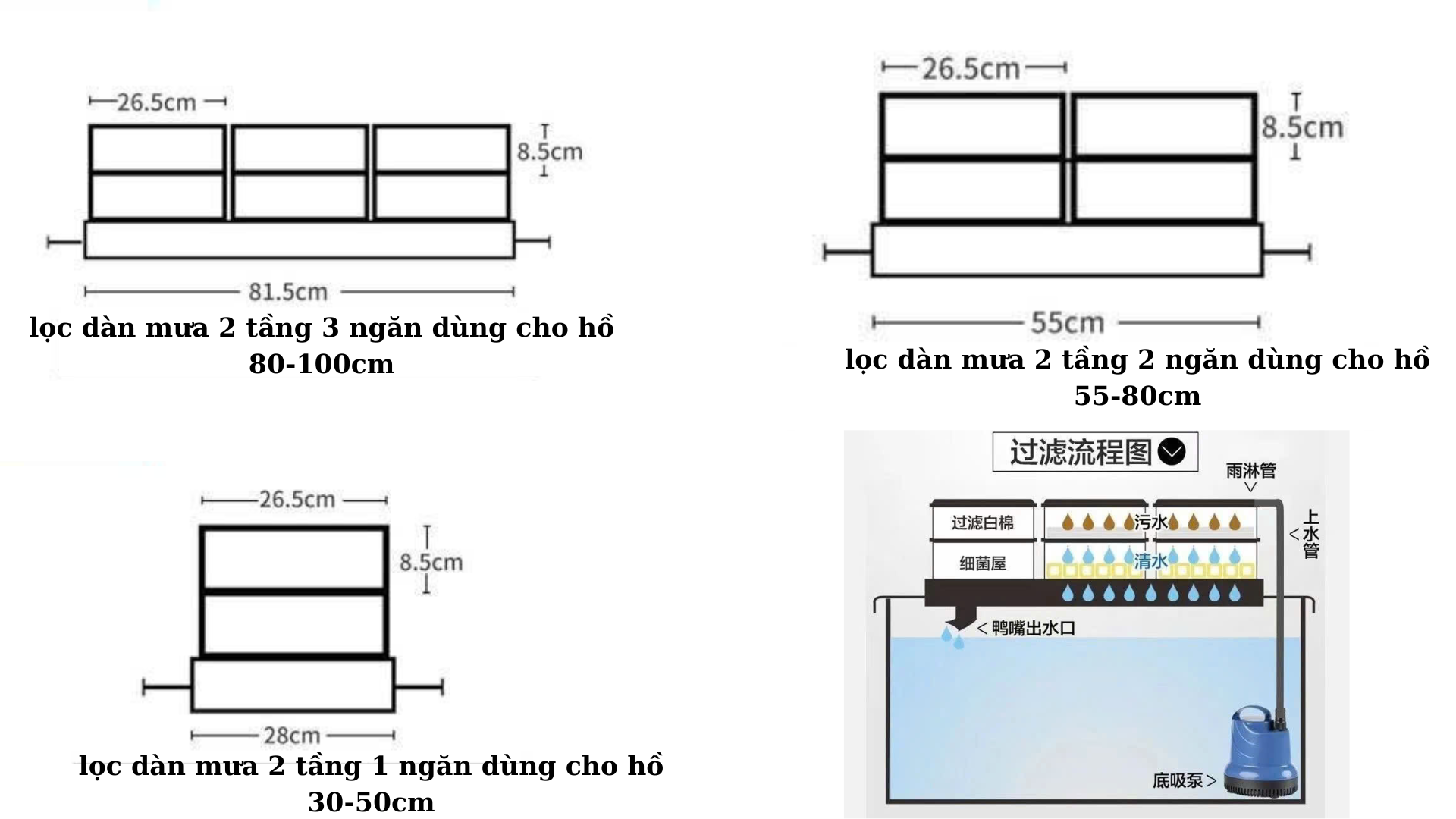 26.5cm
8.5cm
81.5cm
lọc dàn mưa 2 tầng 3 ngăn dùng cho hồ 80-100cm

26.5cm
8.5cm
55cm
lọc dàn mưa 2 tầng 2 ngăn dùng cho hồ 55-80cm

26.5cm
8.5cm
28cm
lọc dàn mưa 2 tầng 1 ngăn dùng cho hồ 30-50cm

过滤流程图
雨淋管
过滤白棉
污水
上水管
细菌屋
清水
鸭嘴出水口
底吸泵